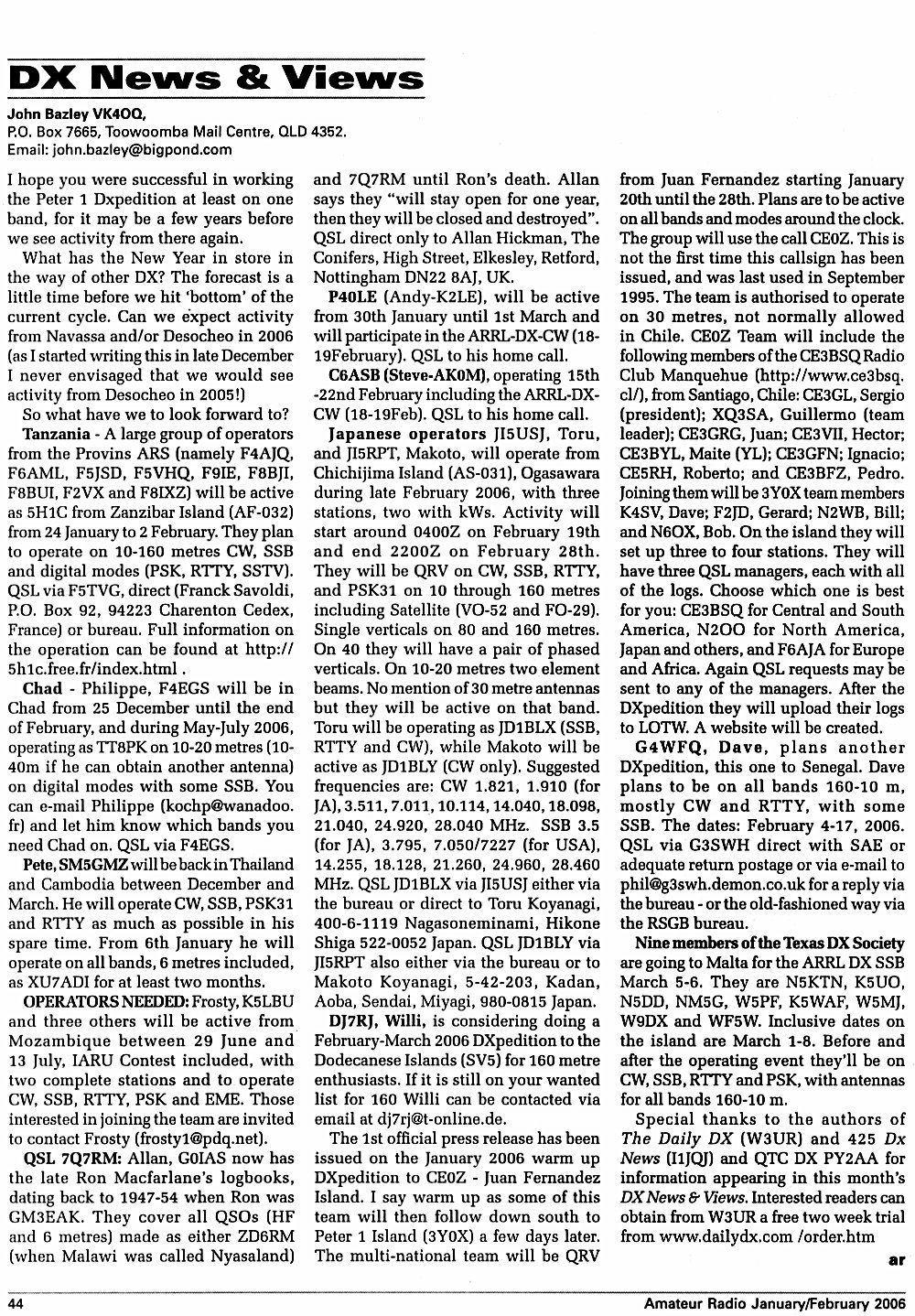 DX News & Views

John Bazley VK4OQ,
P.O. Box 7665, Toowoomba Mail Centre, QLD 4352.
Email: john.bazley@bigpond.com

I hope you were successful in working the Peter 1 Dxpedition at least on one band, for it may be a few years before we see activity from there again.

What has the New Year in store in the way of other DX? The forecast is a little time before we hit 'bottom' of the current cycle. Can we expect activity from Navassa and/or Desocheo in 2006 (as I started writing this in late December I never envisaged that we would see activity from Desocheo in 2005!)

So what have we to look forward to?

Tanzania - A large group of operators from the Provins ARS (namely F4AJQ, F6AML, F5JSD, F5VHQ, F9IE, F8BJI, F8BUI, F2VX and F8IXZ) will be active as 5H1C from Zanzibar Island (AF-032) from 24 January to 2 February. They plan to operate on 10-160 metres CW, SSB and digital modes (PSK, RTTY, SSTV). QSL via F5TVG, direct (Franck Savoldi, P.O. Box 92, 94223 Charenton Cedex, France) or bureau. Full information on the operation can be found at http://5h1c.free.fr/index.html .

Chad - Philippe, F4EGS will be in Chad from 25 December until the end of February, and during May-July 2006, operating as TT8PK on 10-20 metres (10-40m if he can obtain another antenna) on digital modes with some SSB. You can e-mail Philippe (kochp@wanadoo.fr) and let him know which bands you need Chad on. QSL via F4EGS.

Pete, SM5GMZ will be back in Thailand and Cambodia between December and March. He will operate CW, SSB, PSK31 and RTTY as much as possible in his spare time. From 6th January he will operate on all bands, 6 metres included, as XU7ADI for at least two months.

OPERATORS NEEDED: Frosty, K5LBU and three others will be active from Mozambique between 29 June and 13 July, IARU Contest included, with two complete stations and to operate CW, SSB, RTTY, PSK and EME. Those interested in joining the team are invited to contact Frosty (frosty1@pdq.net).

QSL 7Q7RM: Allan, G0IAS now has the late Ron Macfarlane's logbooks, dating back to 1947-54 when Ron was GM3EAK. They cover all QSOs (HF and 6 metres) made as either ZD6RM (when Malawi was called Nyasaland) and 7Q7RM until Ron's death. Allan says they "will stay open for one year, then they will be closed and destroyed". QSL direct only to Allan Hickman, The Conifers, High Street, Elkesley, Retford, Nottingham DN22 8AJ, UK.

P40LE (Andy-K2LE), will be active from 30th January until 1st March and will participate in the ARRL-DX-CW (18-19February). QSL to his home call.

C6ASB (Steve-AK0M), operating 15th -22nd February including the ARRL-DX-CW (18-19Feb). QSL to his home call.

Japanese operators JI5USJ, Toru, and JI5RPT, Makoto, will operate from Chichijima Island (AS-031), Ogasawara during late February 2006, with three stations, two with kWs. Activity will start around 0400Z on February 19th and end 2200Z on February 28th. They will be QRV on CW, SSB, RTTY, and PSK31 on 10 through 160 metres including Satellite (VO-52 and FO-29). Single verticals on 80 and 160 metres. On 40 they will have a pair of phased verticals. On 10-20 metres two element beams. No mention of 30 metre antennas but they will be active on that band. Toru will be operating as JD1BLX (SSB, RTTY and CW), while Makoto will be active as JD1BLY (CW only). Suggested frequencies are: CW 1.821, 1.910 (for JA), 3.511, 7.011, 10.114, 14.040, 18.098, 21.040, 24.920, 28.040 MHz. SSB 3.5 (for JA), 3.795, 7.050/7227 (for USA), 14.255, 18.128, 21.260, 24.960, 28.460 MHz. QSL JD1BLX via JI5USJ either via the bureau or direct to Toru Koyanagi, 400-6-1119 Nagasoneminami, Hikone Shiga 522-0052 Japan. QSL JD1BLY via JI5RPT also either via the bureau or to Makoto Koyanagi, 5-42-203, Kadan, Aoba, Sendai, Miyagi, 980-0815 Japan.

DJ7RJ, Willi, is considering doing a February-March 2006 DXpedition to the Dodecanese Islands (SV5) for 160 metre enthusiasts. If it is still on your wanted list for 160 Willi can be contacted via email at dj7rj@t-online.de.

The 1st official press release has been issued on the January 2006 warm up DXpedition to CE0Z - Juan Fernandez Island. I say warm up as some of this team will then follow down south to Peter 1 Island (3Y0X) a few days later. The multi-national team will be QRV from Juan Fernandez starting January 20th until the 28th. Plans are to be active on all bands and modes around the clock. The group will use the call CE0Z. This is not the first time this callsign has been issued, and was last used in September 1995. The team is authorised to operate on 30 metres, not normally allowed in Chile. CE0Z Team will include the following members of the CE3BSQ Radio Club Manquehue (http://www.ce3bsq.cl/), from Santiago, Chile: CE3GL, Sergio (president); XQ3SA, Guillermo (team leader); CE3GRG, Juan; CE3VII, Hector; CE3BYL, Maite (YL); CE3GFN; Ignacio; CE5RH, Roberto; and CE3BFZ, Pedro. Joining them will be 3Y0X team members K4SV, Dave; F2JD, Gerard; N2WB, Bill; and N6OX, Bob. On the island they will set up three to four stations. They will have three QSL managers, each with all of the logs. Choose which one is best for you: CE3BSQ for Central and South America, N2OO for North America, Japan and others, and F6AJA for Europe and Africa. Again QSL requests may be sent to any of the managers. After the DXpedition they will upload their logs to LOTW. A website will be created.

G4WFQ, Dave, plans another DXpedition, this one to Senegal. Dave plans to be on all bands 160-10 m, mostly CW and RTTY, with some SSB. The dates: February 4-17, 2006. QSL via G3SWH direct with SAE or adequate return postage or via e-mail to phil@g3swh.demon.co.uk for a reply via the bureau - or the old-fashioned way via the RSGB bureau.

Nine members of the Texas DX Society are going to Malta for the ARRL DX SSB March 5-6. They are N5KTN, K5UO, N5DD, NM5G, W5PF, K5WAF, W5MJ, W9DX and WF5W. Inclusive dates on the island are March 1-8. Before and after the operating event they'll be on CW, SSB, RTTY and PSK, with antennas for all bands 160-10 m.

Special thanks to the authors of The Daily DX (W3UR) and 425 Dx News (I1JQJ) and QTC DX PY2AA for information appearing in this month's DX News & Views. Interested readers can obtain from W3UR a free two week trial from www.dailydx.com /order.htm

ar

44 Amateur Radio January/February 2006